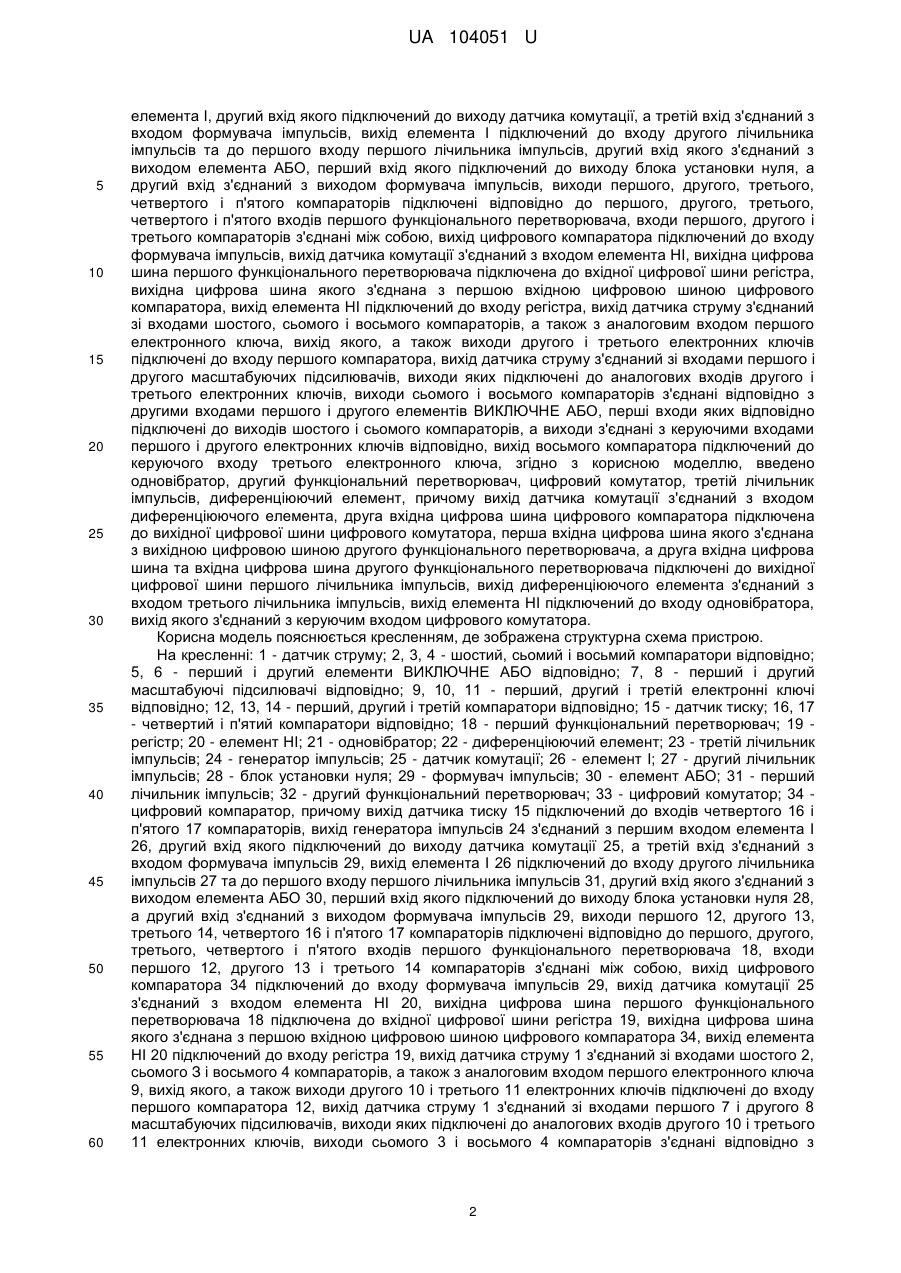 UA 104051 U

елемента І, другий вхід якого підключений до виходу датчика комутації, а третій вхід з'єднаний з входом формувача імпульсів, вихід елемента І підключений до входу другого лічильника імпульсів та до першого входу першого лічильника імпульсів, другий вхід якого з'єднаний з виходом елемента АБО, перший вхід якого підключений до виходу блока установки нуля, а
5 другий вхід з'єднаний з виходом формувача імпульсів, виходи першого, другого, третього, четвертого і п'ятого компараторів підключені відповідно до першого, другого, третього, четвертого і п'ятого входів першого функціонального перетворювача, входи першого, другого і третього компараторів з'єднані між собою, вихід цифрового компаратора підключений до входу формувача імпульсів, вихід датчика комутації з'єднаний з входом елемента НІ, вихідна цифрова
10 шина першого функціонального перетворювача підключена до вхідної цифрової шини регістра, вихідна цифрова шина якого з'єднана з першою вхідною цифровою шиною цифрового компаратора, вихід елемента НІ підключений до входу регістра, вихід датчика струму з'єднаний зі входами шостого, сьомого і восьмого компараторів, а також з аналоговим входом першого електронного ключа, вихід якого, а також виходи другого і третього електронних ключів
15 підключені до входу першого компаратора, вихід датчика струму з'єднаний зі входами першого і другого масштабуючих підсилювачів, виходи яких підключені до аналогових входів другого і третього електронних ключів, виходи сьомого і восьмого компараторів з'єднані відповідно з другими входами першого і другого елементів ВИКЛЮЧНЕ АБО, перші входи яких відповідно підключені до виходів шостого і сьомого компараторів, а виходи з'єднані з керуючими входами
20 першого і другого електронних ключів відповідно, вихід восьмого компаратора підключений до керуючого входу третього електронного ключа, згідно з корисною моделлю, введено одновібратор, другий функціональний перетворювач, цифровий комутатор, третій лічильник імпульсів, диференціюючий елемент, причому вихід датчика комутації з'єднаний з входом диференціюючого елемента, друга вхідна цифрова шина цифрового компаратора підключена
25 до вихідної цифрової шини цифрового комутатора, перша вхідна цифрова шина якого з'єднана з вихідною цифровою шиною другого функціонального перетворювача, а друга вхідна цифрова шина та вхідна цифрова шина другого функціонального перетворювача підключені до вихідної цифрової шини першого лічильника імпульсів, вихід диференціюючого елемента з'єднаний з входом третього лічильника імпульсів, вихід елемента НІ підключений до входу одновібратора,
30 вихід якого з'єднаний з керуючим входом цифрового комутатора.

Корисна модель пояснюється кресленням, де зображена структурна схема пристрою.

На кресленні: 1 - датчик струму; 2, 3, 4 - шостий, сьомий і восьмий компаратори відповідно; 5, 6 - перший і другий елементи ВИКЛЮЧНЕ АБО відповідно; 7, 8 - перший і другий масштабуючі підсилювачі відповідно; 9, 10, 11 - перший, другий і третій електронні ключі
35 відповідно; 12, 13, 14 - перший, другий і третій компаратори відповідно; 15 - датчик тиску; 16, 17 - четвертий і п'ятий компаратори відповідно; 18 - перший функціональний перетворювач; 19 - регістр; 20 - елемент НІ; 21 - одновібратор; 22 - диференціюючий елемент; 23 - третій лічильник імпульсів; 24 - генератор імпульсів; 25 - датчик комутації; 26 - елемент І; 27 - другий лічильник імпульсів; 28 - блок установки нуля; 29 - формувач імпульсів; 30 - елемент АБО; 31 - перший
40 лічильник імпульсів; 32 - другий функціональний перетворювач; 33 - цифровий комутатор; 34 - цифровий компаратор, причому вихід датчика тиску 15 підключений до входів четвертого 16 і п'ятого 17 компараторів, вихід генератора імпульсів 24 з'єднаний з першим входом елемента І 26, другий вхід якого підключений до виходу датчика комутації 25, а третій вхід з'єднаний з входом формувача імпульсів 29, вихід елемента І 26 підключений до входу другого лічильника
45 імпульсів 27 та до першого входу першого лічильника імпульсів 31, другий вхід якого з'єднаний з виходом елемента АБО 30, перший вхід якого підключений до виходу блока установки нуля 28, а другий вхід з'єднаний з виходом формувача імпульсів 29, виходи першого 12, другого 13, третього 14, четвертого 16 і п'ятого 17 компараторів підключені відповідно до першого, другого, третього, четвертого і п'ятого входів першого функціонального перетворювача 18, входи
50 першого 12, другого 13 і третього 14 компараторів з'єднані між собою, вихід цифрового компаратора 34 підключений до входу формувача імпульсів 29, вихід датчика комутації 25 з'єднаний з входом елемента НІ 20, вихідна цифрова шина першого функціонального перетворювача 18 підключена до вхідної цифрової шини регістра 19, вихідна цифрова шина якого з'єднана з першою вхідною цифровою шиною цифрового компаратора 34, вихід елемента
55 НІ 20 підключений до входу регістра 19, вихід датчика струму 1 з'єднаний зі входами шостого 2, сьомого 3 і восьмого 4 компараторів, а також з аналоговим входом першого електронного ключа 9, вихід якого, а також виходи другого 10 і третього 11 електронних ключів підключені до входу першого компаратора 12, вихід датчика струму 1 з'єднаний зі входами першого 7 і другого 8 масштабуючих підсилювачів, виходи яких підключені до аналогових входів другого 10 і третього
60 11 електронних ключів, виходи сьомого 3 і восьмого 4 компараторів з'єднані відповідно з

2